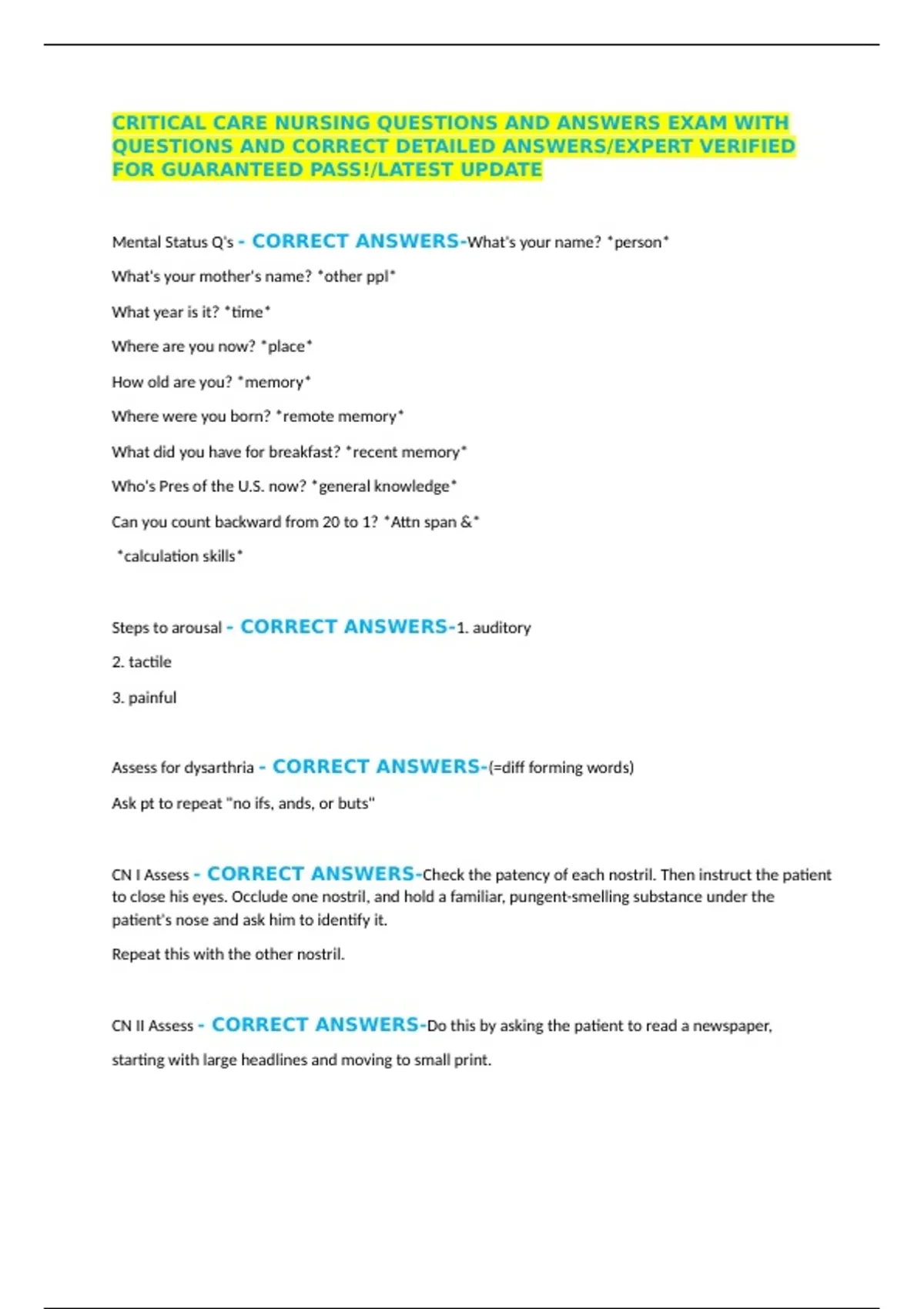 CRITICAL CARE NURSING QUESTIONS AND ANSWERS EXAM WITH QUESTIONS AND CORRECT DETAILED ANSWERS/EXPERT VERIFIED FOR GUARANTEED PASS!/LATEST UPDATE

Mental Status Q's - CORRECT ANSWERS-What's your name? *person*

What's your mother's name? *other ppl*

What year is it? *time*

Where are you now? *place*

How old are you? *memory*

Where were you born? *remote memory*

What did you have for breakfast? *recent memory*

Who's Pres of the U.S. now? *general knowledge*

Can you count backward from 20 to 1? *Attn span &*

*calculation skills*

Steps to arousal - CORRECT ANSWERS-1. auditory

2. tactile

3. painful

Assess for dysarthria - CORRECT ANSWERS-(=diff forming words)

Ask pt to repeat "no ifs, ands, or buts"

CN I Assess - CORRECT ANSWERS-Check the patency of each nostril. Then instruct the patient to close his eyes. Occlude one nostril, and hold a familiar, pungent-smelling substance under the patient's nose and ask him to identify it.

Repeat this with the other nostril.

CN II Assess - CORRECT ANSWERS-Do this by asking the patient to read a newspaper,

starting with large headlines and moving to small print.